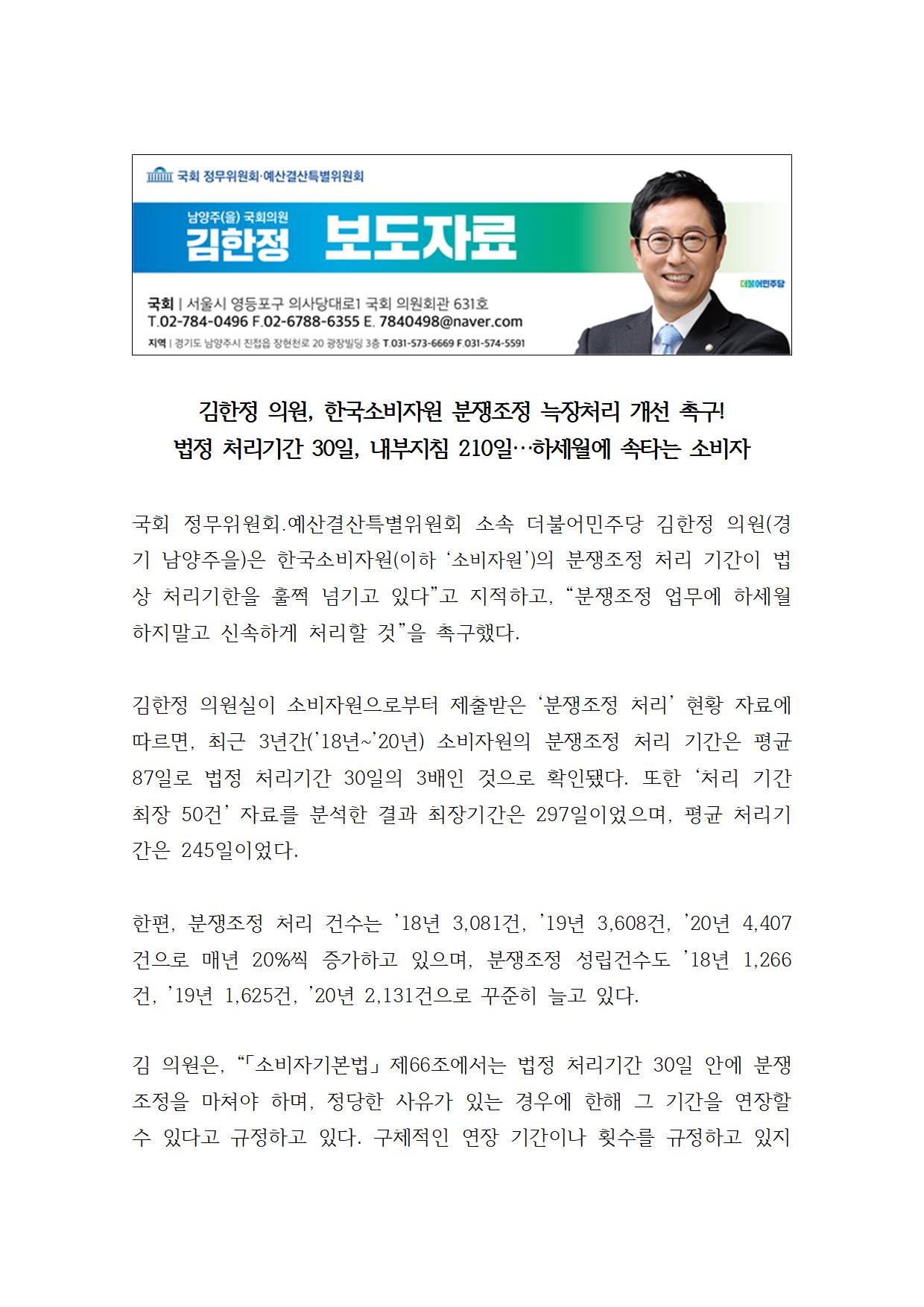 국회 정무위원회·예산결산특별위원회

남양주(을) 국회의원
김한정 보도자료

더불어민주당

국회 | 서울시 영등포구 의사당대로1 국회 의원회관 631호
T.02-784-0496 F.02-6788-6355 E. 7840498@naver.com
지역 | 경기도 남양주시 진접읍 장현천로 20 광장빌딩 3층 T.031-573-6669 F.031-574-5591

김한정 의원, 한국소비자원 분쟁조정 늑장처리 개선 촉구!
법정 처리기간 30일, 내부지침 210일…하세월에 속타는 소비자

국회 정무위원회.예산결산특별위원회 소속 더불어민주당 김한정 의원(경기 남양주을)은 한국소비자원(이하 '소비자원')의 분쟁조정 처리 기간이 법상 처리기한을 훌쩍 넘기고 있다"고 지적하고, "분쟁조정 업무에 하세월 하지말고 신속하게 처리할 것"을 촉구했다.

김한정 의원실이 소비자원으로부터 제출받은 '분쟁조정 처리' 현황 자료에 따르면, 최근 3년간('18년~'20년) 소비자원의 분쟁조정 처리 기간은 평균 87일로 법정 처리기간 30일의 3배인 것으로 확인됐다. 또한 '처리 기간 최장 50건' 자료를 분석한 결과 최장기간은 297일이었으며, 평균 처리기간은 245일이었다.

한편, 분쟁조정 처리 건수는 '18년 3,081건, '19년 3,608건, '20년 4,407건으로 매년 20%씩 증가하고 있으며, 분쟁조정 성립건수도 '18년 1,266건, '19년 1,625건, '20년 2,131건으로 꾸준히 늘고 있다.

김 의원은, "「소비자기본법」 제66조에서는 법정 처리기간 30일 안에 분쟁조정을 마쳐야 하며, 정당한 사유가 있는 경우에 한해 그 기간을 연장할 수 있다고 규정하고 있다. 구체적인 연장 기간이나 횟수를 규정하고 있지